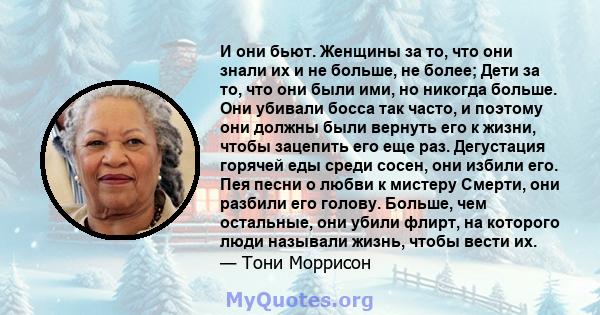 И они бьют. Женщины за то, что они знали их и не больше, не более; Дети за то, что они были ими, но никогда больше. Они убивали босса так часто, и поэтому они должны были вернуть его к жизни, чтобы зацепить его еще раз. Дегустация горячей еды среди сосен, они избили его. Пея песни о любви к мистеру Смерти, они разбили его голову. Больше, чем остальные, они убили флирт, на которого люди называли жизнь, чтобы вести их.
— Тони Моррисон

MyQuotes.org